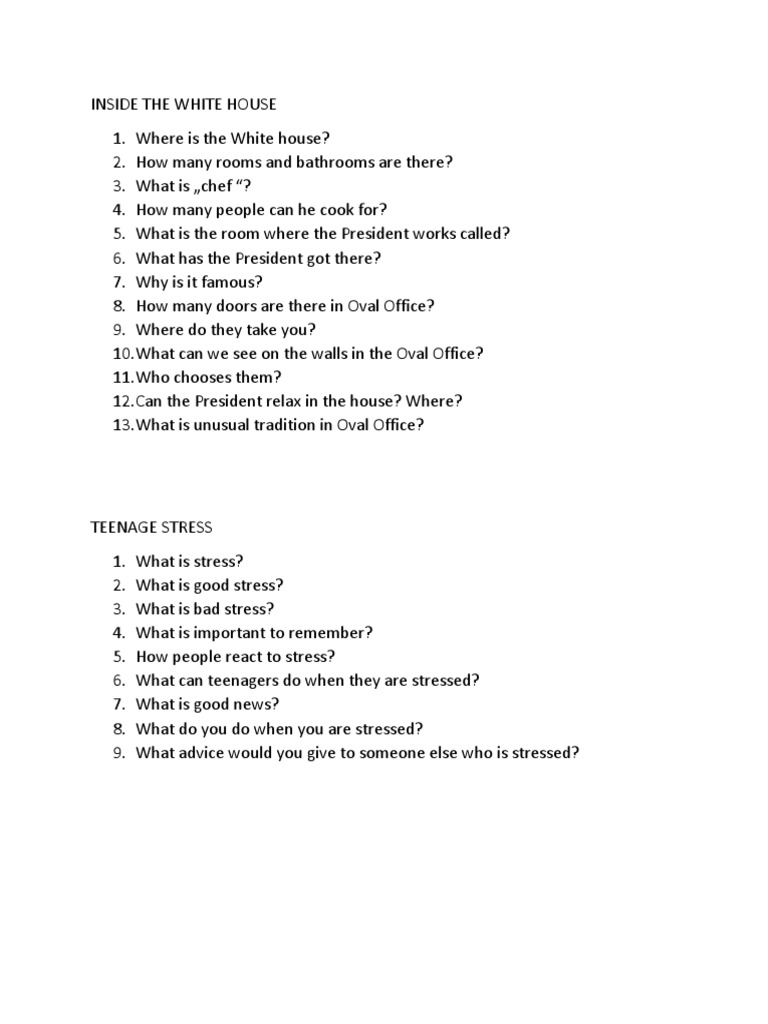 INSIDE THE WHITE HOUSE

1. Where is the White house?
2. How many rooms and bathrooms are there?
3. What is „chef “?
4. How many people can he cook for?
5. What is the room where the President works called?
6. What has the President got there?
7. Why is it famous?
8. How many doors are there in Oval Office?
9. Where do they take you?
10. What can we see on the walls in the Oval Office?
11. Who chooses them?
12. Can the President relax in the house? Where?
13. What is unusual tradition in Oval Office?

TEENAGE STRESS

1. What is stress?
2. What is good stress?
3. What is bad stress?
4. What is important to remember?
5. How people react to stress?
6. What can teenagers do when they are stressed?
7. What is good news?
8. What do you do when you are stressed?
9. What advice would you give to someone else who is stressed?